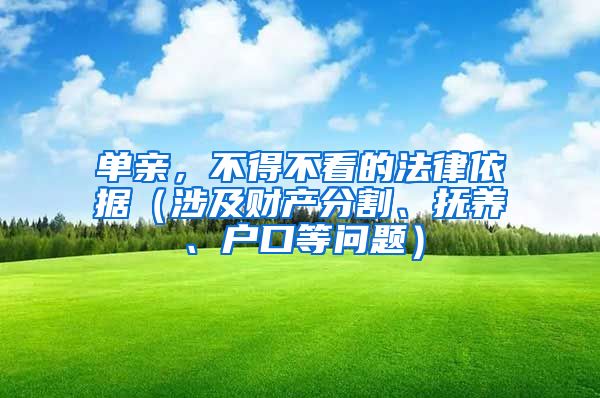 单亲，不得不看的法律依据（涉及财产分割、抚养、户口等问题）